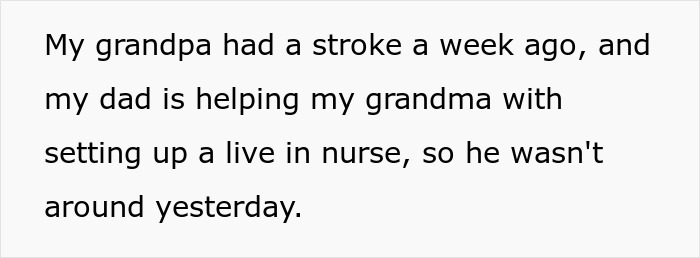 My grandpa had a stroke a week ago, and my dad is helping my grandma with setting up a live in nurse, so he wasn't around yesterday.